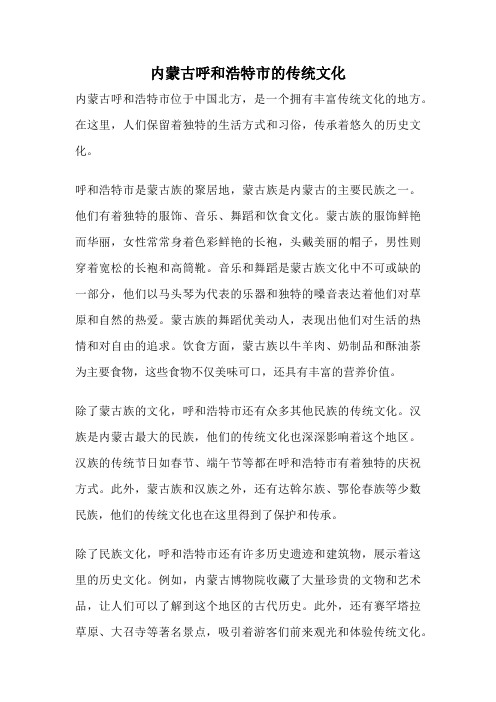 内蒙古呼和浩特市的传统文化

内蒙古呼和浩特市位于中国北方，是一个拥有丰富传统文化的地方。在这里，人们保留着独特的生活方式和习俗，传承着悠久的历史文化。

呼和浩特市是蒙古族的聚居地，蒙古族是内蒙古的主要民族之一。他们有着独特的服饰、音乐、舞蹈和饮食文化。蒙古族的服饰鲜艳而华丽，女性常常身着色彩鲜艳的长袍，头戴美丽的帽子，男性则穿着宽松的长袍和高筒靴。音乐和舞蹈是蒙古族文化中不可或缺的一部分，他们以马头琴为代表的乐器和独特的嗓音表达着他们对草原和自然的热爱。蒙古族的舞蹈优美动人，表现出他们对生活的热情和对自由的追求。饮食方面，蒙古族以牛羊肉、奶制品和酥油茶为主要食物，这些食物不仅美味可口，还具有丰富的营养价值。

除了蒙古族的文化，呼和浩特市还有众多其他民族的传统文化。汉族是内蒙古最大的民族，他们的传统文化也深深影响着这个地区。汉族的传统节日如春节、端午节等都在呼和浩特市有着独特的庆祝方式。此外，蒙古族和汉族之外，还有达斡尔族、鄂伦春族等少数民族，他们的传统文化也在这里得到了保护和传承。

除了民族文化，呼和浩特市还有许多历史遗迹和建筑物，展示着这里的历史文化。例如，内蒙古博物院收藏了大量珍贵的文物和艺术品，让人们可以了解到这个地区的古代历史。此外，还有赛罕塔拉草原、大召寺等著名景点，吸引着游客们前来观光和体验传统文化。